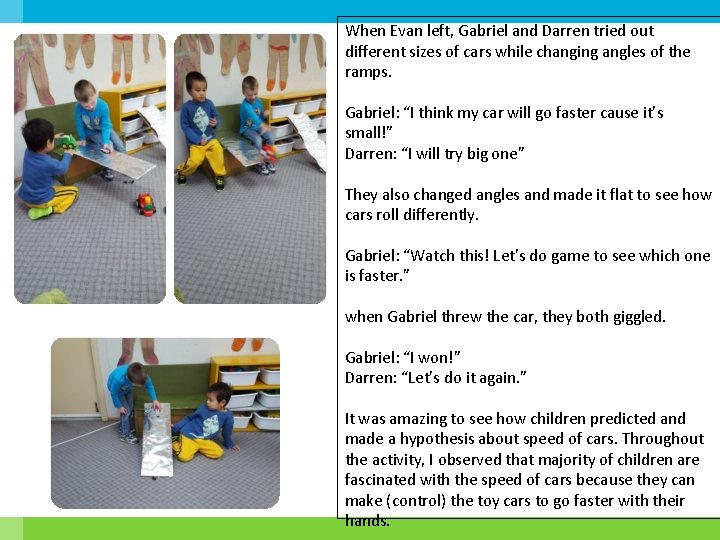 When Evan left, Gabriel and Darren tried out different sizes of cars while changing angles of the ramps.

Gabriel: “I think my car will go faster cause it’s small!”
Darren: “I will try big one”

They also changed angles and made it flat to see how cars roll differently.

Gabriel: “Watch this! Let’s do game to see which one is faster.”

when Gabriel threw the car, they both giggled.

Gabriel: “I won!”
Darren: “Let’s do it again.”

It was amazing to see how children predicted and made a hypothesis about speed of cars. Throughout the activity, I observed that majority of children are fascinated with the speed of cars because they can make (control) the toy cars to go faster with their hands.